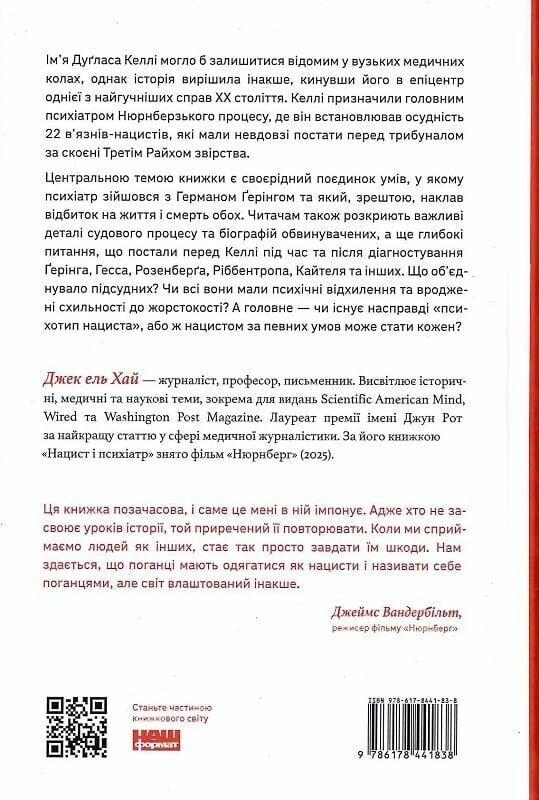 Ім'я Дуґласа Келлі могло б залишитися відомим у вузьких медичних колах, однак історія вирішила інакше, кинувши його в епіцентр однієї з найгучніших справ XX століття. Келлі призначили головним психіатром Нюрнберзького процесу, де він встановлював осудність 22 в'язнів-нацистів, які мали невдовзі постати перед трибуналом за скоєні Третім Райхом звірства.

Центральною темою книжки є своєрідний поєдинок умів, у якому психіатр зійшовся з Германом Ґерінгом та який, зрештою, наклав відбиток на життя і смерть обох. Читачам також розкриють важливі деталі судового процесу та біографій обвинувачених, а ще глибокі питання, що постали перед Келлі під час та після діагностування Ґерінга, Гесса, Розенберґа, Ріббентропа, Кайтеля та інших. Що об'єднувало підсудних? Чи всі вони мали психічні відхилення та вроджені схильності до жорстокості? А головне — чи існує насправді «психотип нациста», або ж нацистом за певних умов може стати кожен?

Джек ель Хай — журналіст, професор, письменник. Висвітлює історичні, медичні та наукові теми, зокрема для видань Scientific American Mind, Wired та Washington Post Magazine. Лауреат премії імені Джун Рот за найкращу статтю у сфері медичної журналістики. За його книжкою «Нацист і психіатр» знято фільм «Нюрнберг» (2025).

Ця книжка позачасова, і саме це мені в ній імпонує. Адже хто не засвоює уроків історії, той приречений її повторювати. Коли ми сприймаємо людей як інших, стає так просто завдати їм шкоди. Нам здається, що поганці мають одягатися як нацисти і називати себе поганцями, але світ влаштований інакше.

Джеймс Вандербільт,
режисер фільму «Нюрнберг»

Станьте частиною книжкового світу

НАШ формат

ISBN 978-617-8441-83-8

9 786178 441838